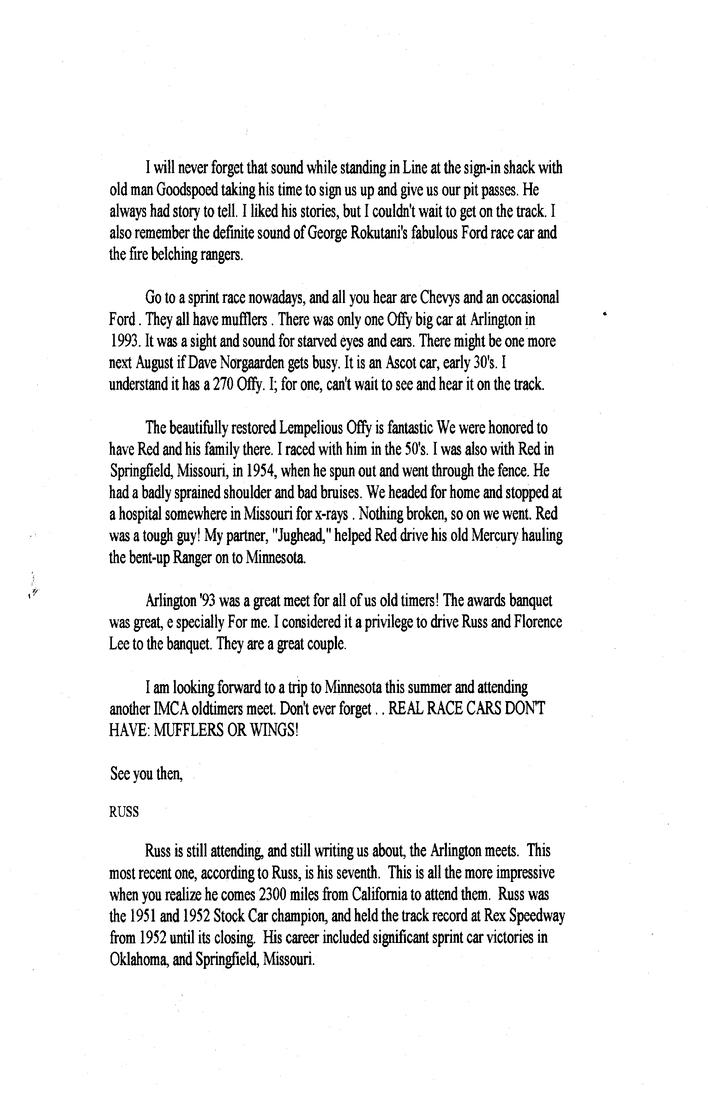 I will never forget that sound while standing in Line at the sign-in shack with old man Goodspoed taking his time to sign us up and give us our pit passes. He always had story to tell. I liked his stories, but I couldn't wait to get on the track. I also remember the definite sound of George Rokutani's fabulous Ford race car and the fire belching rangers.

Go to a sprint race nowadays, and all you hear are Chevys and an occasional Ford . They all have mufflers . There was only one Offy big car at Arlington in 1993. It was a sight and sound for starved eyes and ears. There might be one more next August if Dave Norgaarden gets busy. It is an Ascot car, early 30's. I understand it has a 270 Offy. I; for one, can't wait to see and hear it on the track.

The beautifully restored Lempelious Offy is fantastic We were honored to have Red and his family there. I raced with him in the 50's. I was also with Red in Springfield, Missouri, in 1954, when he spun out and went through the fence. He had a badly sprained shoulder and bad bruises. We headed for home and stopped at a hospital somewhere in Missouri for x-rays . Nothing broken, so on we went. Red was a tough guy! My partner, "Jughead," helped Red drive his old Mercury hauling the bent-up Ranger on to Minnesota.

Arlington '93 was a great meet for all of us old timers! The awards banquet was great, e specially For me. I considered it a privilege to drive Russ and Florence Lee to the banquet. They are a great couple.

I am looking forward to a trip to Minnesota this summer and attending another IMCA oldtimers meet. Don't ever forget . . REAL RACE CARS DON'T HAVE: MUFFLERS OR WINGS!

See you then,

RUSS

Russ is still attending, and still writing us about, the Arlington meets. This most recent one, according to Russ, is his seventh. This is all the more impressive when you realize he comes 2300 miles from California to attend them. Russ was the 1951 and 1952 Stock Car champion, and held the track record at Rex Speedway from 1952 until its closing. His career included significant sprint car victories in Oklahoma, and Springfield, Missouri.